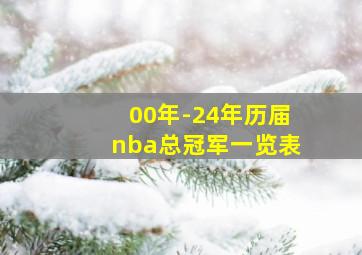 00年-24年历届
nba总冠军一览表